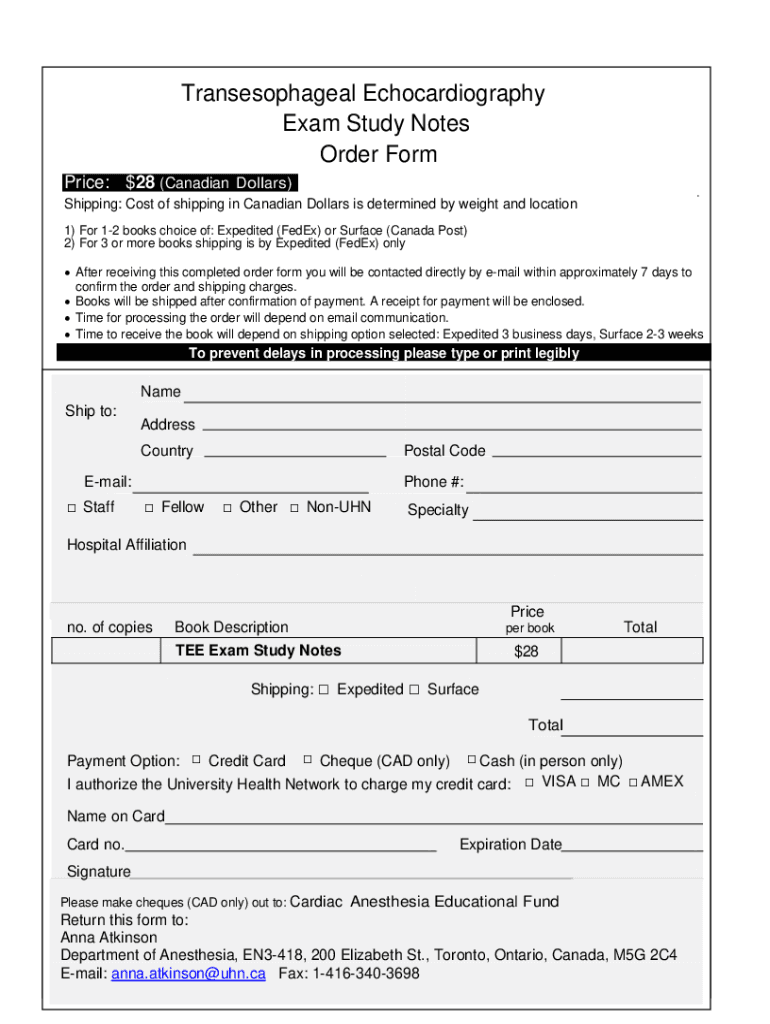 Transesophageal Echocardiography
Exam Study Notes
Order Form

Price: $28 (Canadian Dollars)

Shipping: Cost of shipping in Canadian Dollars is determined by weight and location

1) For 1-2 books choice of: Expedited (FedEx) or Surface (Canada Post)
2) For 3 or more books shipping is by Expedited (FedEx) only

• After receiving this completed order form you will be contacted directly by e-mail within approximately 7 days to confirm the order and shipping charges.
• Books will be shipped after confirmation of payment. A receipt for payment will be enclosed.
• Time for processing the order will depend on email communication.
• Time to receive the book will depend on shipping option selected: Expedited 3 business days, Surface 2-3 weeks

To prevent delays in processing please type or print legibly

Ship to: Name
Address
Country Postal Code
E-mail: Phone #:
□ Staff □ Fellow □ Other □ Non-UHN Specialty

Hospital Affiliation

| no. of copies | Book Description | Price per book | Total |
|---|---|---|---|
| | TEE Exam Study Notes | $28 | |

Shipping: □ Expedited □ Surface

Total

Payment Option: □ Credit Card □ Cheque (CAD only) □ Cash (in person only)
I authorize the University Health Network to charge my credit card: □ VISA □ MC □ AMEX

Name on Card
Card no. Expiration Date
Signature

Please make cheques (CAD only) out to: Cardiac Anesthesia Educational Fund
Return this form to:
Anna Atkinson
Department of Anesthesia, EN3-418, 200 Elizabeth St., Toronto, Ontario, Canada, M5G 2C4
E-mail: anna.atkinson@uhn.ca Fax: 1-416-340-3698